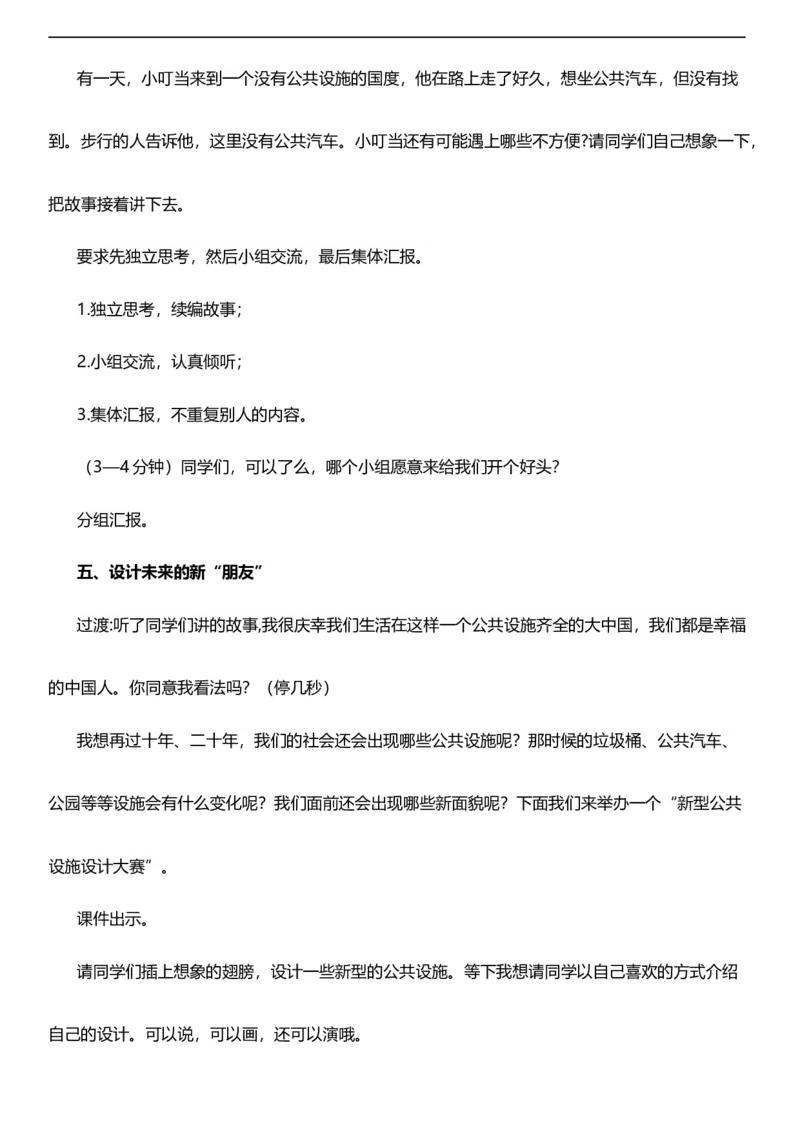 有一天，小叮当来到一个没有公共设施的国度，他在路上走了好久，想坐公共汽车，但没有找到。步行的人告诉他，这里没有公共汽车。小叮当还有可能遇上哪些不方便?请同学们自己想象一下，把故事接着讲下去。

要求先独立思考，然后小组交流，最后集体汇报。

1.独立思考，续编故事；

2.小组交流，认真倾听；

3.集体汇报，不重复别人的内容。

（3—4 分钟）同学们，可以了么，哪个小组愿意来给我们开个好头?

分组汇报。

五、设计未来的新“朋友”

过渡:听了同学们讲的故事,我很庆幸我们生活在这样一个公共设施齐全的大中国，我们都是幸福的中国人。你同意我看法吗？（停几秒）

我想再过十年、二十年，我们的社会还会出现哪些公共设施呢？那时候的垃圾桶、公共汽车、公园等等设施会有什么变化呢？我们面前还会出现哪些新面貌呢？下面我们来举办一个“新型公共设施设计大赛”。

课件出示。

请同学们插上想象的翅膀，设计一些新型的公共设施。等下我想请同学以自己喜欢的方式介绍自己的设计。可以说，可以画，还可以演哦。